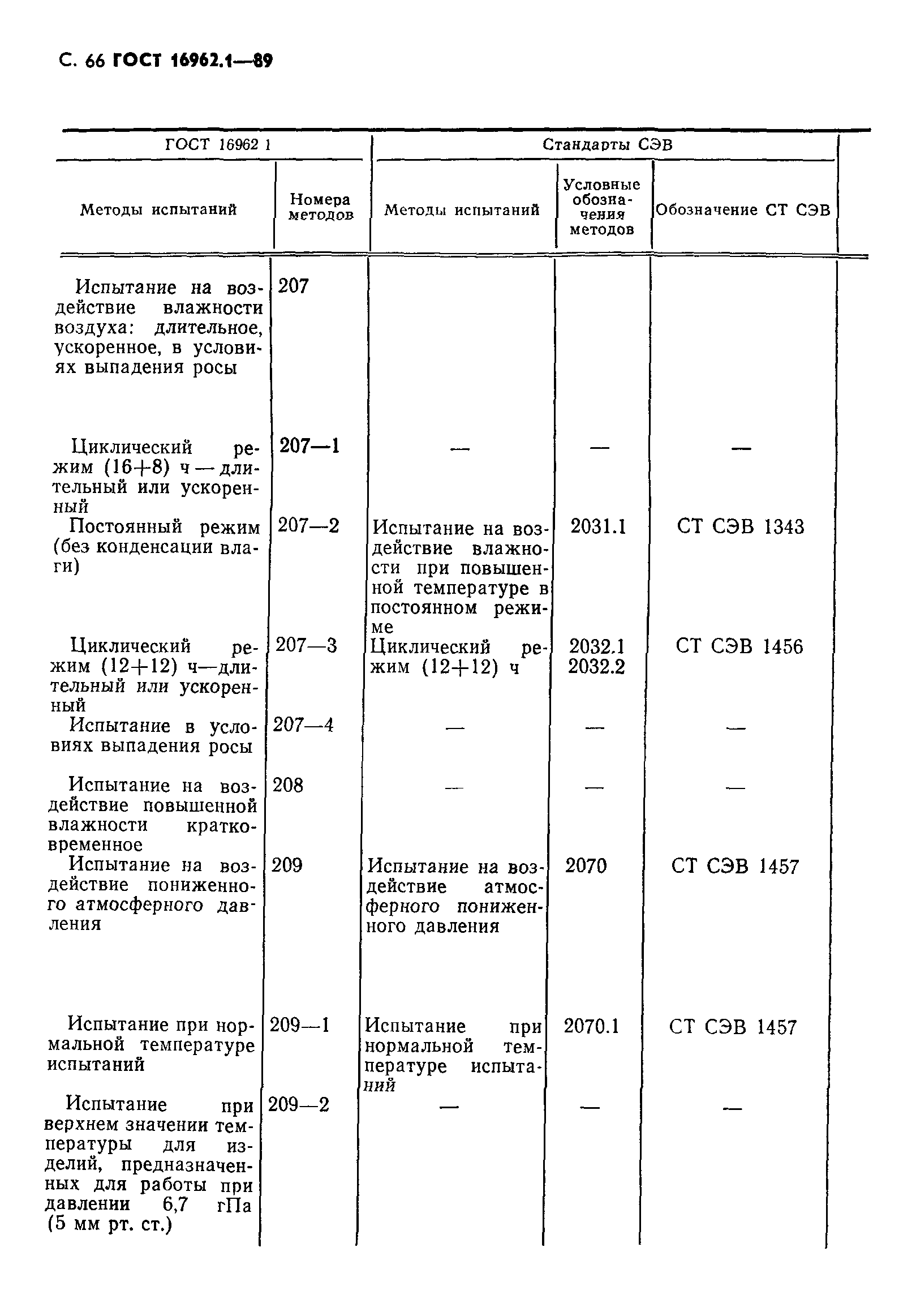 С. 66 ГОСТ 16962.1—89

| ГОСТ 16962 1 | | Стандарты СЭВ | | |
|---|---|---|---|---|
| Методы испытаний | Номера методов | Методы испытаний | Условные обозначения методов | Обозначение СТ СЭВ |
| Испытание на воздействие влажности воздуха: длительное, ускоренное, в условиях выпадения росы | 207 | | | |
| Циклический режим (16+8) ч — длительный или ускоренный | 207—1 | — | — | — |
| Постоянный режим (без конденсации влаги) | 207—2 | Испытание на воздействие влажности при повышенной температуре в постоянном режиме | 2031.1 | СТ СЭВ 1343 |
| Циклический режим (12+12) ч—длительный или ускоренный | 207—3 | Циклический режим (12+12) ч | 2032.1 2032.2 | СТ СЭВ 1456 |
| Испытание в условиях выпадения росы | 207—4 | — | — | — |
| Испытание на воздействие повышенной влажности кратковременное | 208 | — | — | — |
| Испытание на воздействие пониженного атмосферного давления | 209 | Испытание на воздействие атмосферного пониженного давления | 2070 | СТ СЭВ 1457 |
| Испытание при нормальной температуре испытаний | 209—1 | Испытание при нормальной температуре испытаний | 2070.1 | СТ СЭВ 1457 |
| Испытание при верхнем значении температуры для изделий, предназначенных для работы при давлении 6,7 гПа (5 мм рт. ст.) | 209—2 | — | — | — |